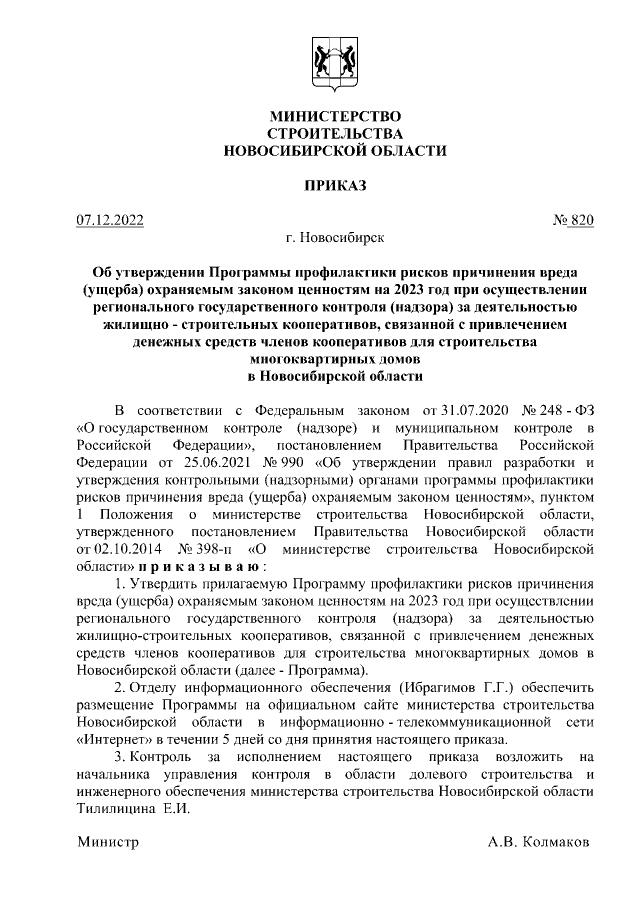 МИНИСТЕРСТВО
СТРОИТЕЛЬСТВА
НОВОСИБИРСКОЙ ОБЛАСТИ

ПРИКАЗ

07.12.2022 № 820

г. Новосибирск

Об утверждении Программы профилактики рисков причинения вреда (ущерба) охраняемым законом ценностям на 2023 год при осуществлении регионального государственного контроля (надзора) за деятельностью жилищно - строительных кооперативов, связанной с привлечением денежных средств членов кооперативов для строительства многоквартирных домов в Новосибирской области

В соответствии с Федеральным законом от 31.07.2020 № 248 - ФЗ «О государственном контроле (надзоре) и муниципальном контроле в Российской Федерации», постановлением Правительства Российской Федерации от 25.06.2021 № 990 «Об утверждении правил разработки и утверждения контрольными (надзорными) органами программы профилактики рисков причинения вреда (ущерба) охраняемым законом ценностям», пунктом 1 Положения о министерстве строительства Новосибирской области, утвержденного постановлением Правительства Новосибирской области от 02.10.2014 № 398-п «О министерстве строительства Новосибирской области» п р и к а з ы в а ю :

1. Утвердить прилагаемую Программу профилактики рисков причинения вреда (ущерба) охраняемым законом ценностям на 2023 год при осуществлении регионального государственного контроля (надзора) за деятельностью жилищно-строительных кооперативов, связанной с привлечением денежных средств членов кооперативов для строительства многоквартирных домов в Новосибирской области (далее - Программа).

2. Отделу информационного обеспечения (Ибрагимов Г.Г.) обеспечить размещение Программы на официальном сайте министерства строительства Новосибирской области в информационно - телекоммуникационной сети «Интернет» в течении 5 дней со дня принятия настоящего приказа.

3. Контроль за исполнением настоящего приказа возложить на начальника управления контроля в области долевого строительства и инженерного обеспечения министерства строительства Новосибирской области Тилилицина Е.И.

Министр А.В. Колмаков